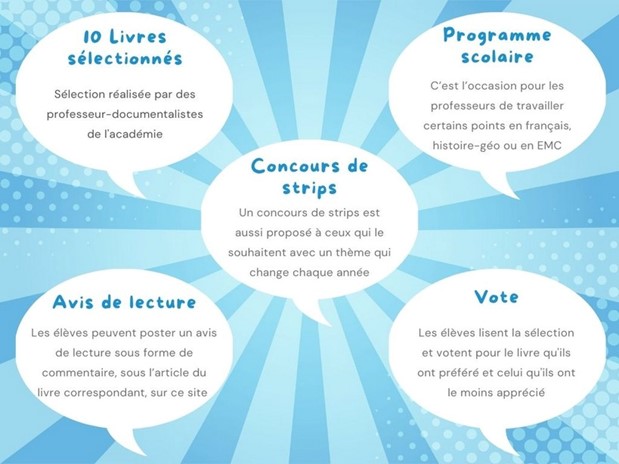 10 Livres sélectionnés

Sélection réalisée par des professeur-documentalistes de l'académie

Programme scolaire

C'est l'occasion pour les professeurs de travailler certains points en français, histoire-géo ou en EMC

Concours de strips

Un concours de strips est aussi proposé à ceux qui le souhaitent avec un thème qui change chaque année

Avis de lecture

Les élèves peuvent poster un avis de lecture sous forme de commentaire, sous l'article du livre correspondant, sur ce site

Vote

Les élèves lisent la sélection et votent pour le livre qu'ils ont préféré et celui qu'ils ont le moins apprécié